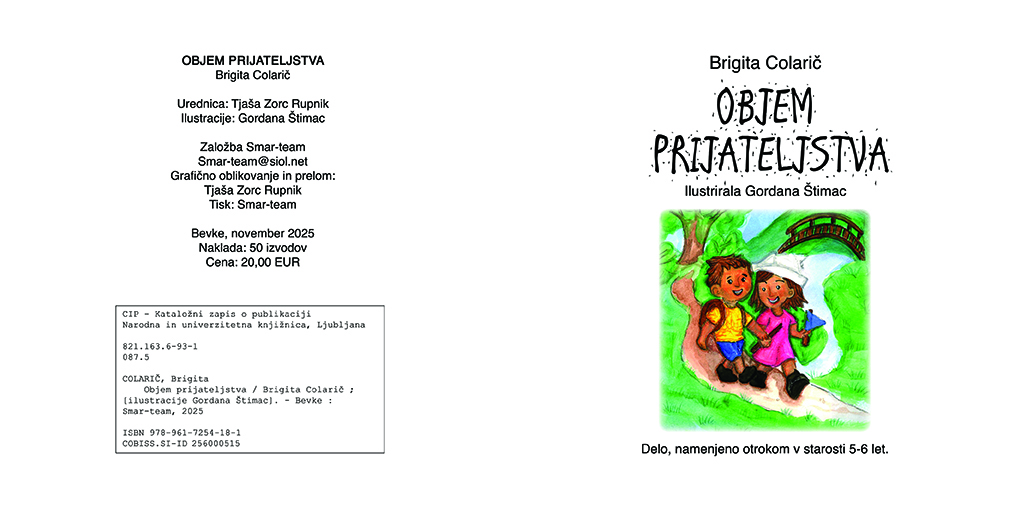 OBJEM PRIJATELJSTVA
Brigita Colarič

Urednica: Tjaša Zorc Rupnik
Ilustracije: Gordana Štimac

Založba Smar-team
Smar-team@siol.net
Grafično oblikovanje in prelom:
Tjaša Zorc Rupnik
Tisk: Smar-team

Bevke, november 2025
Naklada: 50 izvodov
Cena: 20,00 EUR

CIP - Kataložni zapis o publikaciji
Narodna in univerzitetna knjižnica, Ljubljana

821.163.6-93-1
087.5

COLARIČ, Brigita
Objem prijateljstva / Brigita Colarič ; [ilustracije Gordana Štimac]. - Bevke : Smar-team, 2025

ISBN 978-961-7254-18-1
COBISS.SI-ID 256000515

Brigita Colarič

OBJEM PRIJATELJSTVA

Ilustrirala Gordana Štimac

Delo, namenjeno otrokom v starosti 5-6 let.